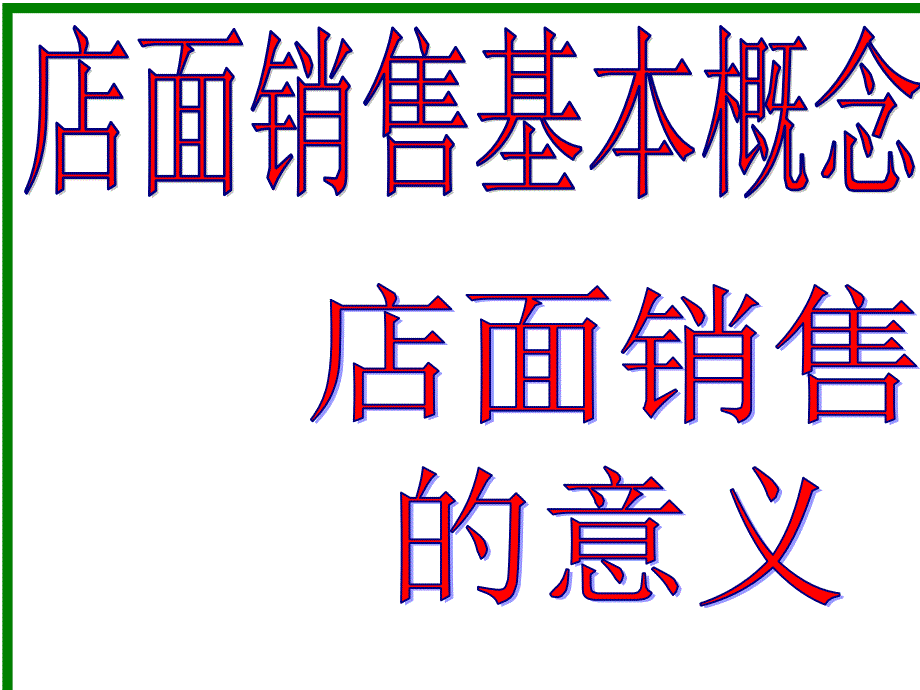 店面销售基本概念

店面销售的意义